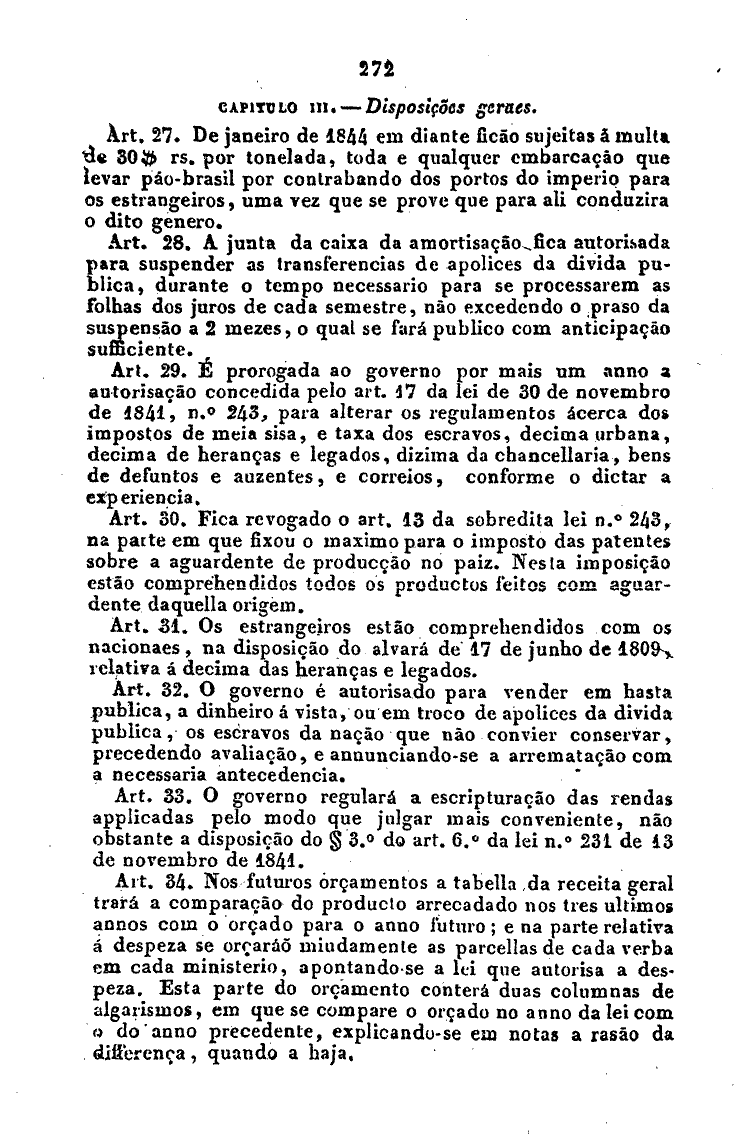 272

CAPITULO III. — Disposições geraes.

Art. 27. De janeiro de 1844 em diante ficão sujeitas á multa de 30$ rs. por tonelada, toda e qualquer embarcação que levar páo-brasil por contrabando dos portos do imperio para os estrangeiros, uma vez que se prove que para ali conduzira o dito genero.

Art. 28. A junta da caixa da amortisação fica autorisada para suspender as transferencias de apolices da divida publica, durante o tempo necessario para se processarem as folhas dos juros de cada semestre, não excedendo o praso da suspensão a 2 mezes, o qual se fará publico com anticipação sufficiente.

Art. 29. É prorogada ao governo por mais um anno a autorisação concedida pelo art. 17 da lei de 30 de novembro de 1841, n.º 243, para alterar os regulamentos ácerca dos impostos de meia sisa, e taxa dos escravos, decima urbana, decima de heranças e legados, dizima da chancellaria, bens de defuntos e auzentes, e correios, conforme o dictar a experiencia.

Art. 30. Fica revogado o art. 13 da sobredita lei n.º 243, na parte em que fixou o maximo para o imposto das patentes sobre a aguardente de producção no paiz. Nesta imposição estão comprehendidos todos os productos feitos com aguardente daquella origem.

Art. 31. Os estrangeiros estão comprehendidos com os nacionaes, na disposição do alvará de 17 de junho de 1809, relativa á decima das heranças e legados.

Art. 32. O governo é autorisado para vender em hasta publica, a dinheiro á vista, ou em troco de apolices da divida publica, os escravos da nação que não convier conservar, precedendo avaliação, e annunciando-se a arrematação com a necessaria antecedencia.

Art. 33. O governo regulará a escripturação das rendas applicadas pelo modo que julgar mais conveniente, não obstante a disposição do § 3.º do art. 6.º da lei n.º 231 de 13 de novembro de 1841.

Art. 34. Nos futuros orçamentos a tabella da receita geral trará a comparação do producto arrecadado nos tres ultimos annos com o orçado para o anno futuro; e na parte relativa á despeza se orçaráõ miudamente as parcellas de cada verba em cada ministerio, apontando-se a lei que autorisa a despeza. Esta parte do orçamento conterá duas columnas de algarismos, em que se compare o orçado no anno da lei com o do anno precedente, explicando-se em notas a rasão da differença, quando a haja.